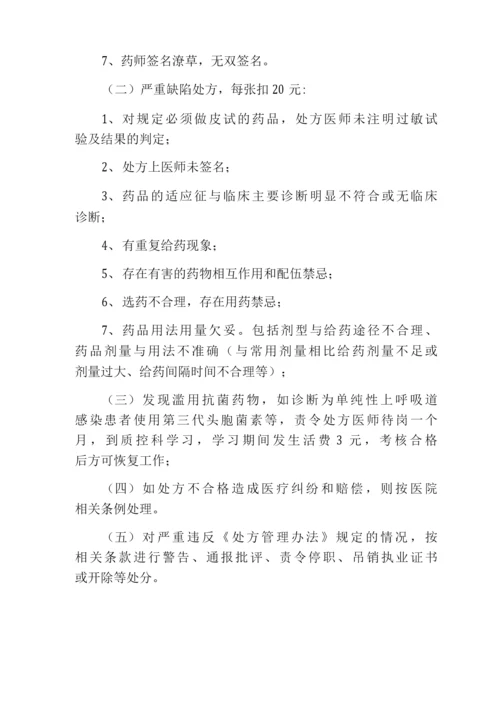 7、药师签名潦草，无双签名。

（二）严重缺陷处方，每张扣 20 元：

1、对规定必须做皮试的药品，处方医师未注明过敏试验及结果的判定；

2、处方上医师未签名；

3、药品的适应征与临床主要诊断明显不符合或无临床诊断；

4、有重复给药现象；

5、存在有害的药物相互作用和配伍禁忌；

6、选药不合理，存在用药禁忌；

7、药品用法用量欠妥。包括剂型与给药途径不合理、药品剂量与用法不准确（与常用剂量相比给药剂量不足或剂量过大、给药间隔时间不合理等）；

（三）发现滥用抗菌药物，如诊断为单纯性上呼吸道感染患者使用第三代头胞菌素等，责令处方医师待岗一个月，到质控科学习，学习期间发生活费 3 元，考核合格后方可恢复工作；

（四）如处方不合格造成医疗纠纷和赔偿，则按医院相关条例处理。

（五）对严重违反《处方管理办法》规定的情况，按相关条款进行警告、通报批评、责令停职、吊销执业证书或开除等处分。